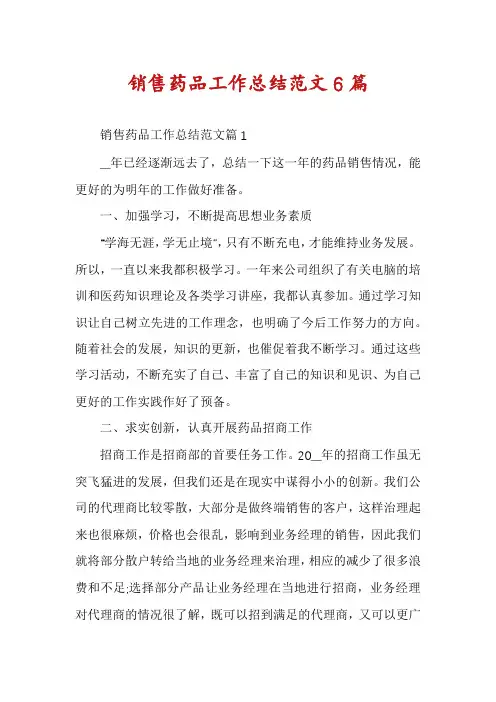 销售药品工作总结范文6篇

销售药品工作总结范文篇1

__年已经逐渐远去了，总结一下这一年的药品销售情况，能更好的为明年的工作做好准备。

一、加强学习，不断提高思想业务素质

“学海无涯，学无止境”，只有不断充电，才能维持业务发展。所以，一直以来我都积极学习。一年来公司组织了有关电脑的培训和医药知识理论及各类学习讲座，我都认真参加。通过学习知识让自己树立先进的工作理念，也明确了今后工作努力的方向。随着社会的发展，知识的更新，也催促着我不断学习。通过这些学习活动，不断充实了自己、丰富了自己的知识和见识、为自己更好的工作实践作好了预备。

二、求实创新，认真开展药品招商工作

招商工作是招商部的首要任务工作。20__年的招商工作虽无突飞猛进的发展，但我们还是在现实中谋得小小的创新。我们公司的代理商比较零散，大部分是做终端销售的客户，这样治理起来也很麻烦，价格也会很乱，影响到业务经理的销售，因此我们就将部分散户转给当地的业务经理来治理，相应的减少了很多浪费和不足;选择部分产品让业务经理在当地进行招商，业务经理对代理商的情况很了解，既可以招到满足的代理商，又可以更广